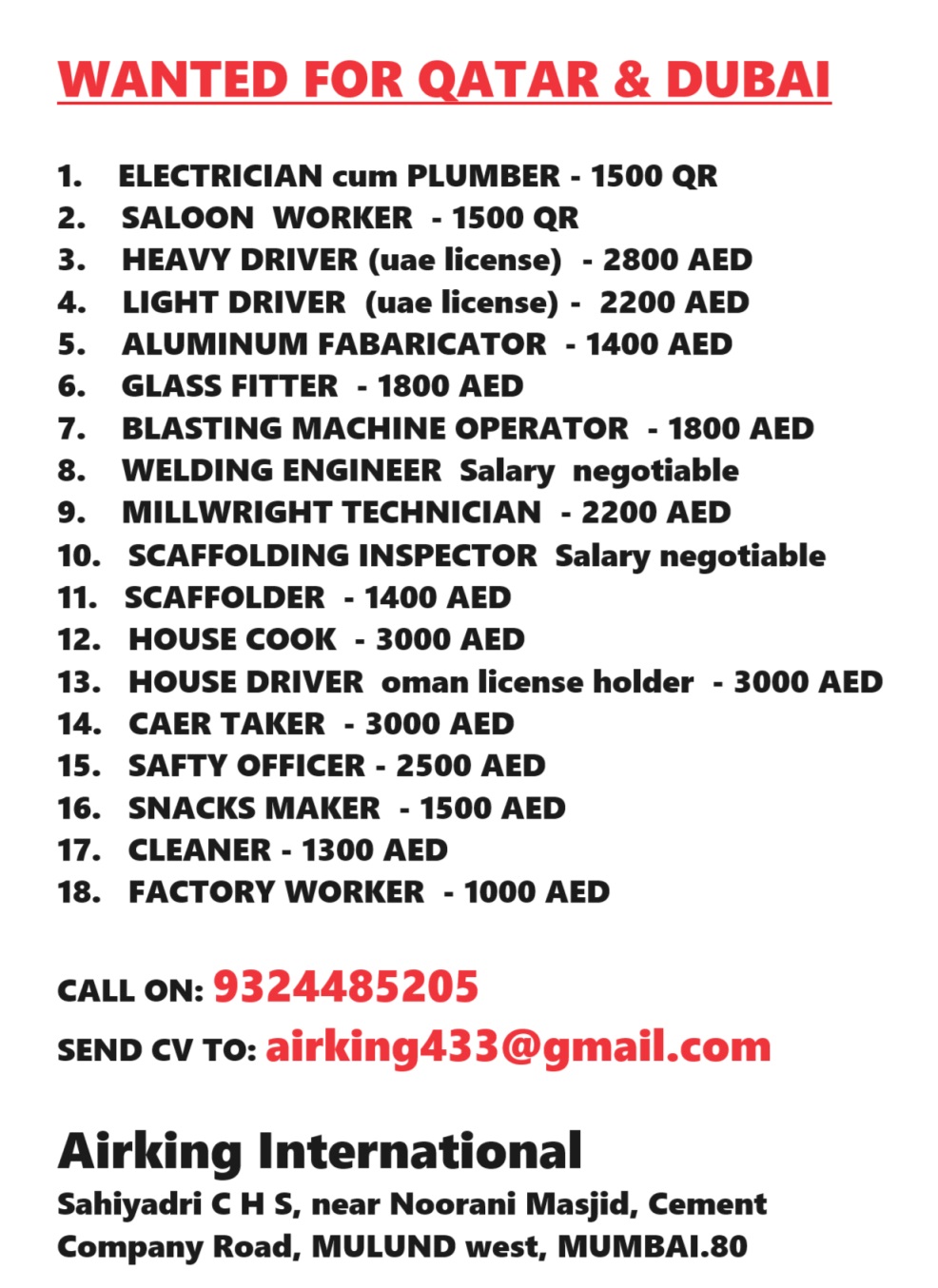 WANTED FOR QATAR & DUBAI

1. ELECTRICIAN cum PLUMBER - 1500 QR
2. SALOON WORKER - 1500 QR
3. HEAVY DRIVER (uae license) - 2800 AED
4. LIGHT DRIVER (uae license) - 2200 AED
5. ALUMINUM FABARICATOR - 1400 AED
6. GLASS FITTER - 1800 AED
7. BLASTING MACHINE OPERATOR - 1800 AED
8. WELDING ENGINEER Salary negotiable
9. MILLWRIGHT TECHNICIAN - 2200 AED
10. SCAFFOLDING INSPECTOR Salary negotiable
11. SCAFFOLDER - 1400 AED
12. HOUSE COOK - 3000 AED
13. HOUSE DRIVER oman license holder - 3000 AED
14. CAER TAKER - 3000 AED
15. SAFTY OFFICER - 2500 AED
16. SNACKS MAKER - 1500 AED
17. CLEANER - 1300 AED
18. FACTORY WORKER - 1000 AED

CALL ON: 9324485205
SEND CV TO: airking433@gmail.com

Airking International
Sahiyadri C H S, near Noorani Masjid, Cement Company Road, MULUND west, MUMBAI.80